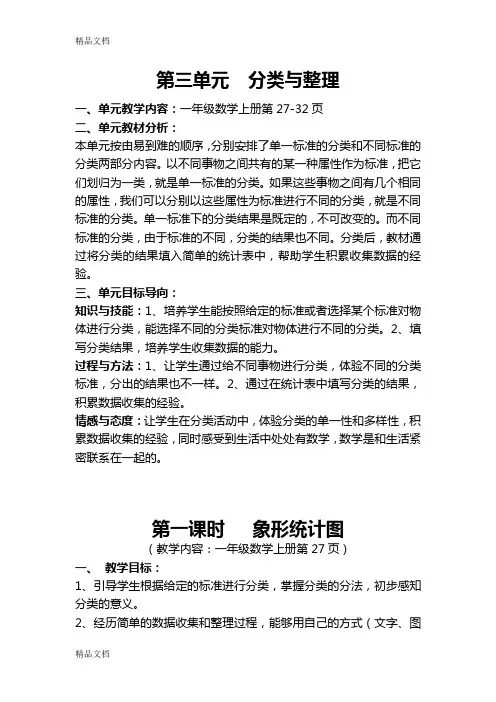 精品文档

第三单元　分类与整理

一、单元教学内容：一年级数学上册第 27-32 页

二、单元教材分析：

本单元按由易到难的顺序，分别安排了单一标准的分类和不同标准的分类两部分内容。以不同事物之间共有的某一种属性作为标准，把它们划归为一类，就是单一标准的分类。如果这些事物之间有几个相同的属性，我们可以分别以这些属性为标准进行不同的分类，就是不同标准的分类。单一标准下的分类结果是既定的，不可改变的。而不同标准的分类，由于标准的不同，分类的结果也不同。分类后，教材通过将分类的结果填入简单的统计表中，帮助学生积累收集数据的经验。

三、单元目标导向：

知识与技能：1、培养学生能按照给定的标准或者选择某个标准对物体进行分类，能选择不同的分类标准对物体进行不同的分类。2、填写分类结果，培养学生收集数据的能力。

过程与方法：1、让学生通过给不同事物进行分类，体验不同的分类标准，分出的结果也不一样。2、通过在统计表中填写分类的结果，积累数据收集的经验。

情感与态度：让学生在分类活动中，体验分类的单一性和多样性，积累数据收集的经验，同时感受到生活中处处有数学，数学是和生活紧密联系在一起的。

第一课时　象形统计图

（教学内容：一年级数学上册第 27 页）

一、　教学目标：

1、引导学生根据给定的标准进行分类，掌握分类的分法，初步感知分类的意义。

2、经历简单的数据收集和整理过程，能够用自己的方式（文字、图

精品文档